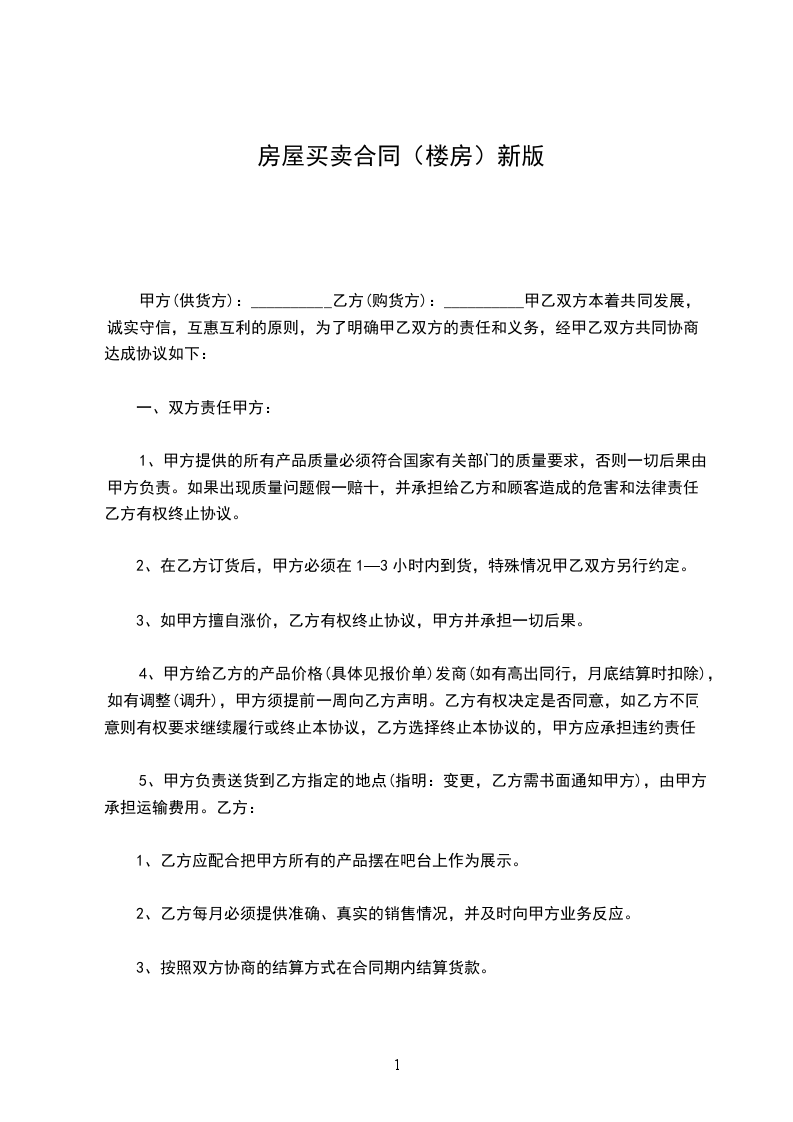 房屋买卖合同（楼房）新版

甲方(供货方)：__________乙方(购货方)：__________甲乙双方本着共同发展，诚实守信，互惠互利的原则，为了明确甲乙双方的责任和义务，经甲乙双方共同协商达成协议如下：

一、双方责任甲方：

1、甲方提供的所有产品质量必须符合国家有关部门的质量要求，否则一切后果由甲方负责。如果出现质量问题假一赔十，并承担给乙方和顾客造成的危害和法律责任乙方有权终止协议。

2、在乙方订货后，甲方必须在 1—3 小时内到货，特殊情况甲乙双方另行约定。

3、如甲方擅自涨价，乙方有权终止协议，甲方并承担一切后果。

4、甲方给乙方的产品价格(具体见报价单)发商(如有高出同行，月底结算时扣除)，如有调整(调升)，甲方须提前一周向乙方声明。乙方有权决定是否同意，如乙方不同意则有权要求继续履行或终止本协议，乙方选择终止本协议的，甲方应承担违约责任

5、甲方负责送货到乙方指定的地点(指明：变更，乙方需书面通知甲方)，由甲方承担运输费用。乙方：

1、乙方应配合把甲方所有的产品摆在吧台上作为展示。

2、乙方每月必须提供准确、真实的销售情况，并及时向甲方业务反应。

3、按照双方协商的结算方式在合同期内结算货款。

1